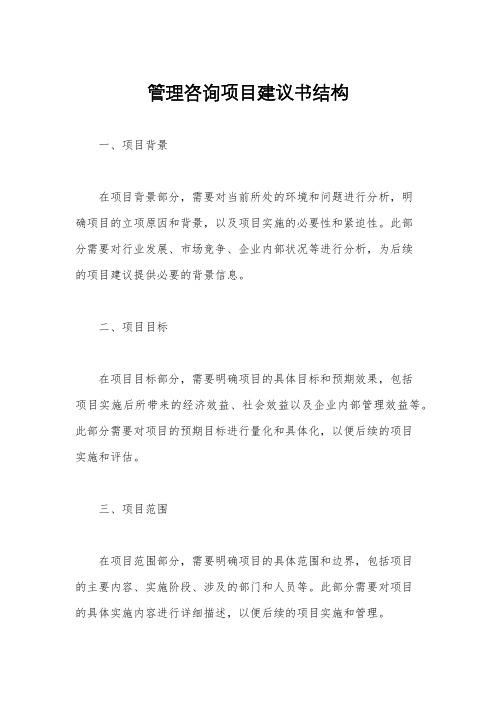 管理咨询项目建议书结构

一、项目背景

在项目背景部分，需要对当前所处的环境和问题进行分析，明确项目的立项原因和背景，以及项目实施的必要性和紧迫性。此部分需要对行业发展、市场竞争、企业内部状况等进行分析，为后续的项目建议提供必要的背景信息。

二、项目目标

在项目目标部分，需要明确项目的具体目标和预期效果，包括项目实施后所带来的经济效益、社会效益以及企业内部管理效益等。此部分需要对项目的预期目标进行量化和具体化，以便后续的项目实施和评估。

三、项目范围

在项目范围部分，需要明确项目的具体范围和边界，包括项目的主要内容、实施阶段、涉及的部门和人员等。此部分需要对项目的具体实施内容进行详细描述，以便后续的项目实施和管理。